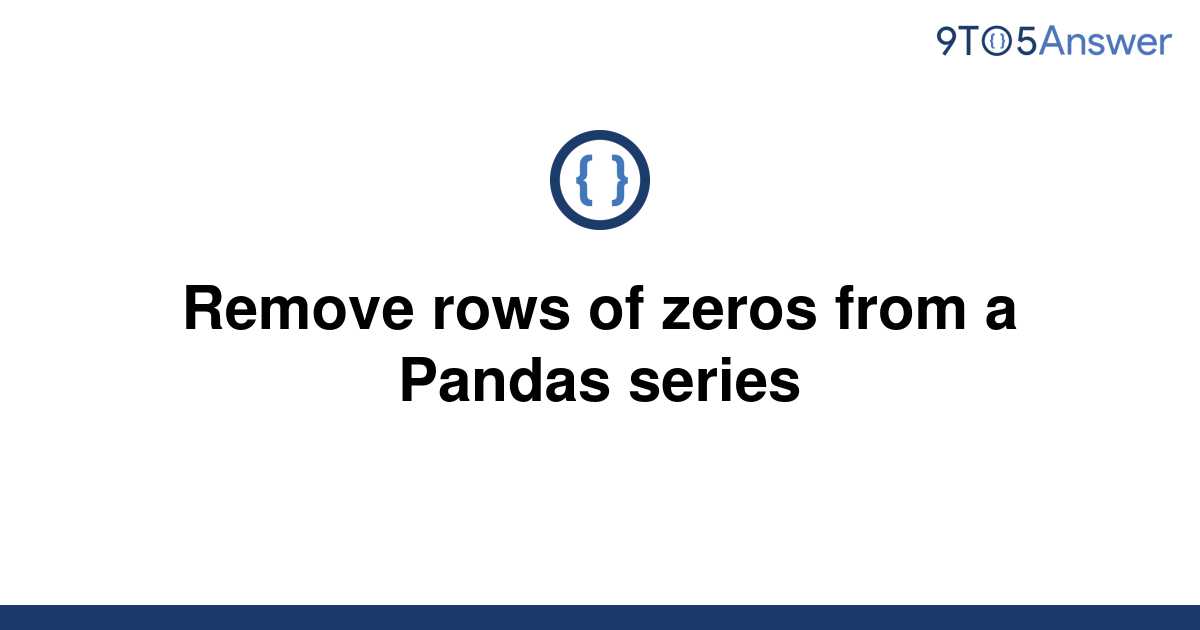 9TO5Answer

{ }

Remove rows of zeros from a Pandas series